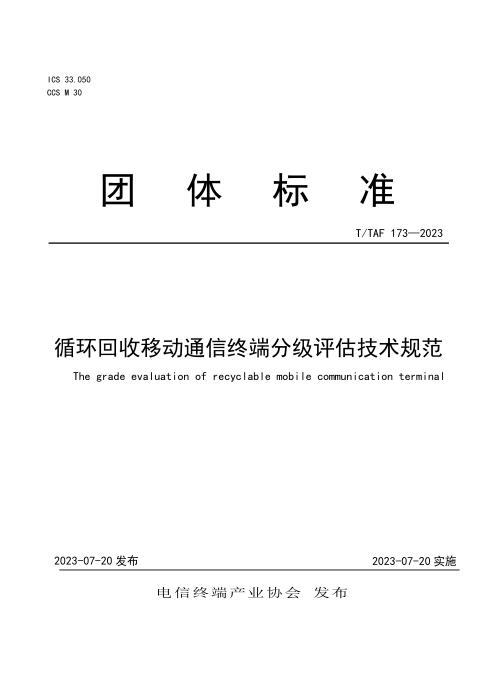 ICS 33.050
CCS M 30

团 体 标 准

T/TAF 173—2023

循环回收移动通信终端分级评估技术规范

The grade evaluation of recyclable mobile communication terminal

2023-07-20 发布

2023-07-20 实施

电信终端产业协会 发布